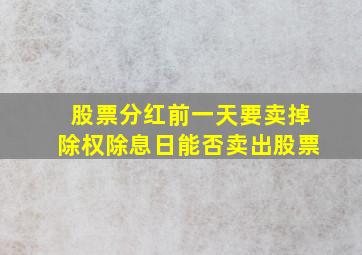 股票分红前一天要卖掉
除权除息日能否卖出股票